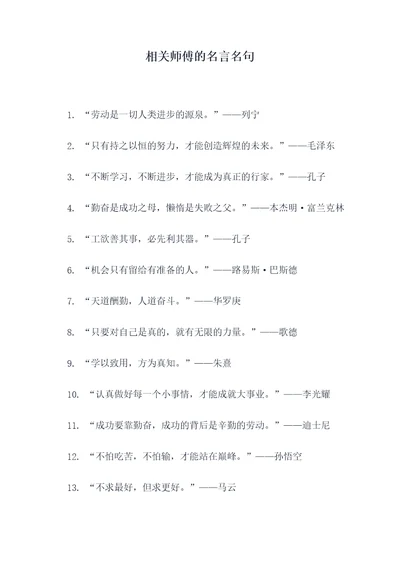 相关师傅的名言名句

1. “劳动是一切人类进步的源泉。”——列宁

2. “只有持之以恒的努力，才能创造辉煌的未来。”——毛泽东

3. “不断学习，不断进步，才能成为真正的行家。”——孔子

4. “勤奋是成功之母，懒惰是失败之父。”——本杰明·富兰克林

5. “工欲善其事，必先利其器。”——孔子

6. “机会只有留给有准备的人。”——路易斯·巴斯德

7. “天道酬勤，人道奋斗。”——华罗庚

8. “只要对自己是真的，就有无限的力量。”——歌德

9. “学以致用，方为真知。”——朱熹

10. “认真做好每一个小事情，才能成就大事业。”——李光耀

11. “成功要靠勤奋，成功的背后是辛勤的劳动。”——迪士尼

12. “不怕吃苦，不怕输，才能站在巅峰。”——孙悟空

13. “不求最好，但求更好。”——马云